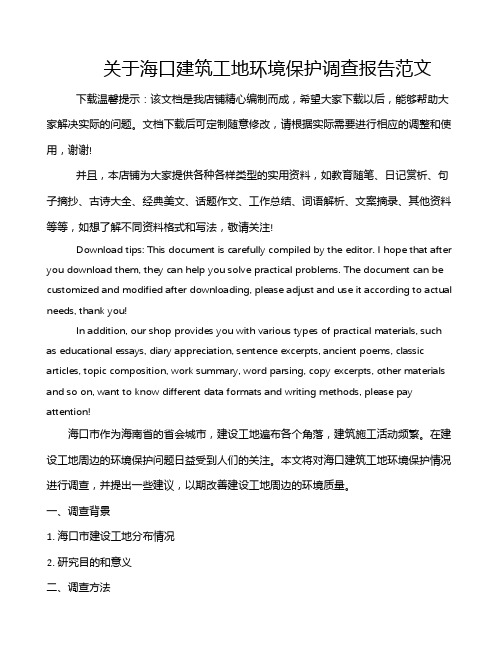 关于海口建筑工地环境保护调查报告范文

下载温馨提示：该文档是我店铺精心编制而成，希望大家下载以后，能够帮助大家解决实际的问题。文档下载后可定制随意修改，请根据实际需要进行相应的调整和使用，谢谢!

并且，本店铺为大家提供各种各样类型的实用资料，如教育随笔、日记赏析、句子摘抄、古诗大全、经典美文、话题作文、工作总结、词语解析、文案摘录、其他资料等等，如想了解不同资料格式和写法，敬请关注!

Download tips: This document is carefully compiled by the editor. I hope that after you download them, they can help you solve practical problems. The document can be customized and modified after downloading, please adjust and use it according to actual needs, thank you!

In addition, our shop provides you with various types of practical materials, such as educational essays, diary appreciation, sentence excerpts, ancient poems, classic articles, topic composition, work summary, word parsing, copy excerpts, other materials and so on, want to know different data formats and writing methods, please pay attention!

海口市作为海南省的省会城市，建设工地遍布各个角落，建筑施工活动频繁。在建设工地周边的环境保护问题日益受到人们的关注。本文将对海口建筑工地环境保护情况进行调查，并提出一些建议，以期改善建设工地周边的环境质量。

一、调查背景

1. 海口市建设工地分布情况

2. 研究目的和意义

二、调查方法